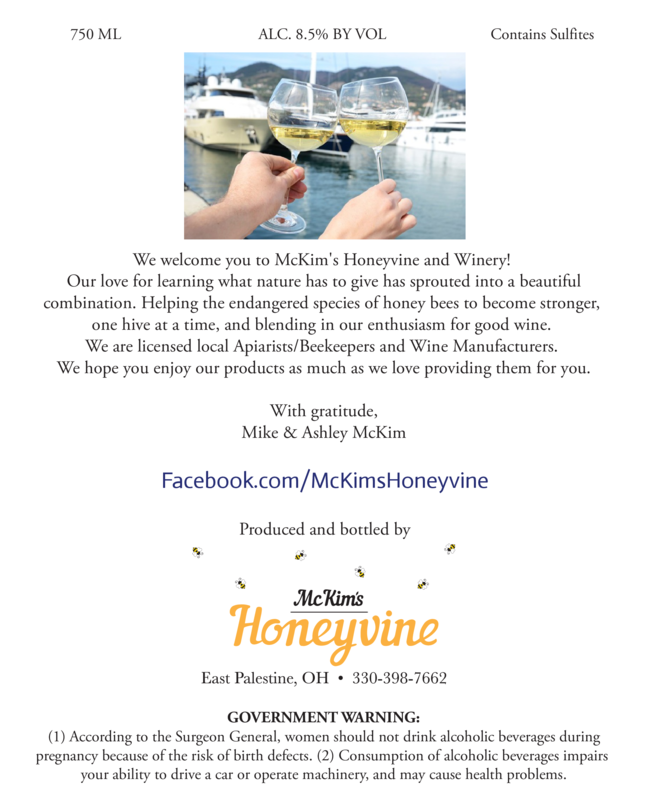 750 ML ALC. 8.5% BY VOL Contains Sulfites

We welcome you to McKim's Honeyvine and Winery!
Our love for learning what nature has to give has sprouted into a beautiful combination. Helping the endangered species of honey bees to become stronger, one hive at a time, and blending in our enthusiasm for good wine.
We are licensed local Apiarists/Beekeepers and Wine Manufacturers.
We hope you enjoy our products as much as we love providing them for you.

With gratitude,
Mike & Ashley McKim

Facebook.com/McKimsHoneyvine

Produced and bottled by

McKim's
Honeyvine

East Palestine, OH • 330-398-7662

GOVERNMENT WARNING:
(1) According to the Surgeon General, women should not drink alcoholic beverages during pregnancy because of the risk of birth defects. (2) Consumption of alcoholic beverages impairs your ability to drive a car or operate machinery, and may cause health problems.